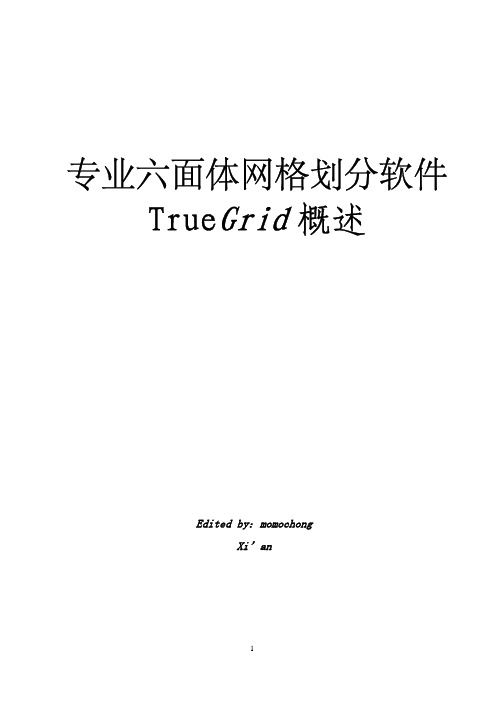 专业六面体网格划分软件
TrueGrid 概述

Edited by: momochong
Xi’an

1